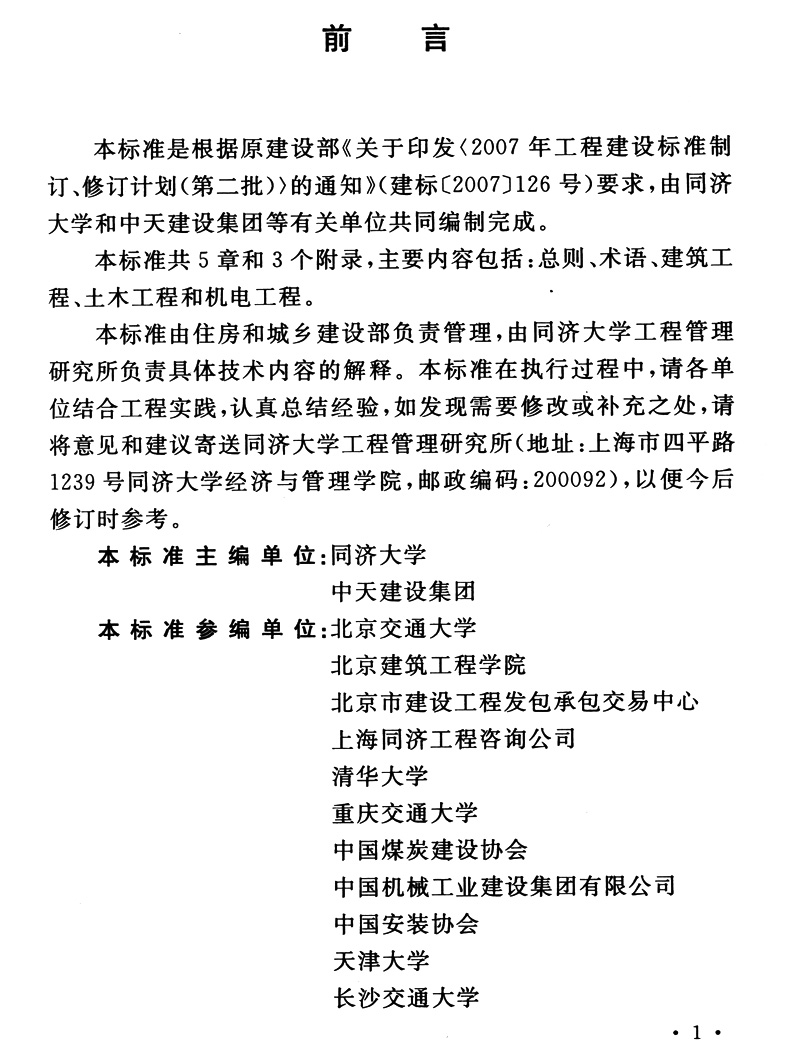 前　言

本标准是根据原建设部《关于印发〈2007年工程建设标准制订、修订计划（第二批）〉的通知》（建标〔2007〕126号）要求，由同济大学和中天建设集团等有关单位共同编制完成。

本标准共5章和3个附录，主要内容包括：总则、术语、建筑工程、土木工程和机电工程。

本标准由住房和城乡建设部负责管理，由同济大学工程管理研究所负责具体技术内容的解释。本标准在执行过程中，请各单位结合工程实践，认真总结经验，如发现需要修改或补充之处，请将意见和建议寄送同济大学工程管理研究所（地址：上海市四平路1239号同济大学经济与管理学院，邮政编码：200092），以便今后修订时参考。

本标准主编单位：同济大学
中天建设集团
本标准参编单位：北京交通大学
北京建筑工程学院
北京市建设工程发包承包交易中心
上海同济工程咨询公司
清华大学
重庆交通大学
中国煤炭建设协会
中国机械工业建设集团有限公司
中国安装协会
天津大学
长沙交通大学

· 1 ·